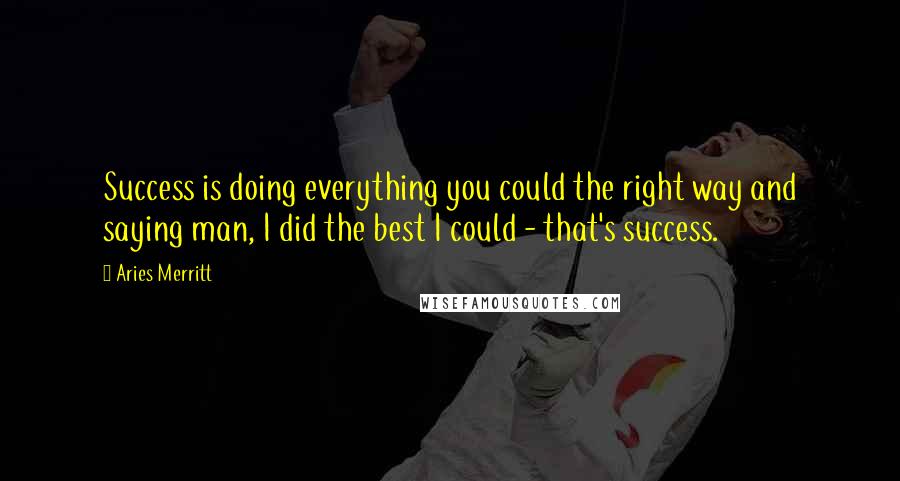 Success is doing everything you could the right way and saying man, I did the best I could - that's success.

Aries Merritt

WISEFAMOUSQUOTES.COM